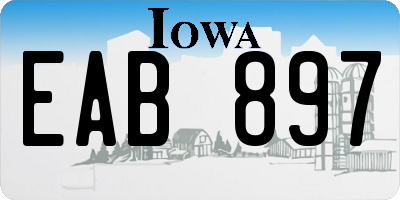 IOWA

EAB 897